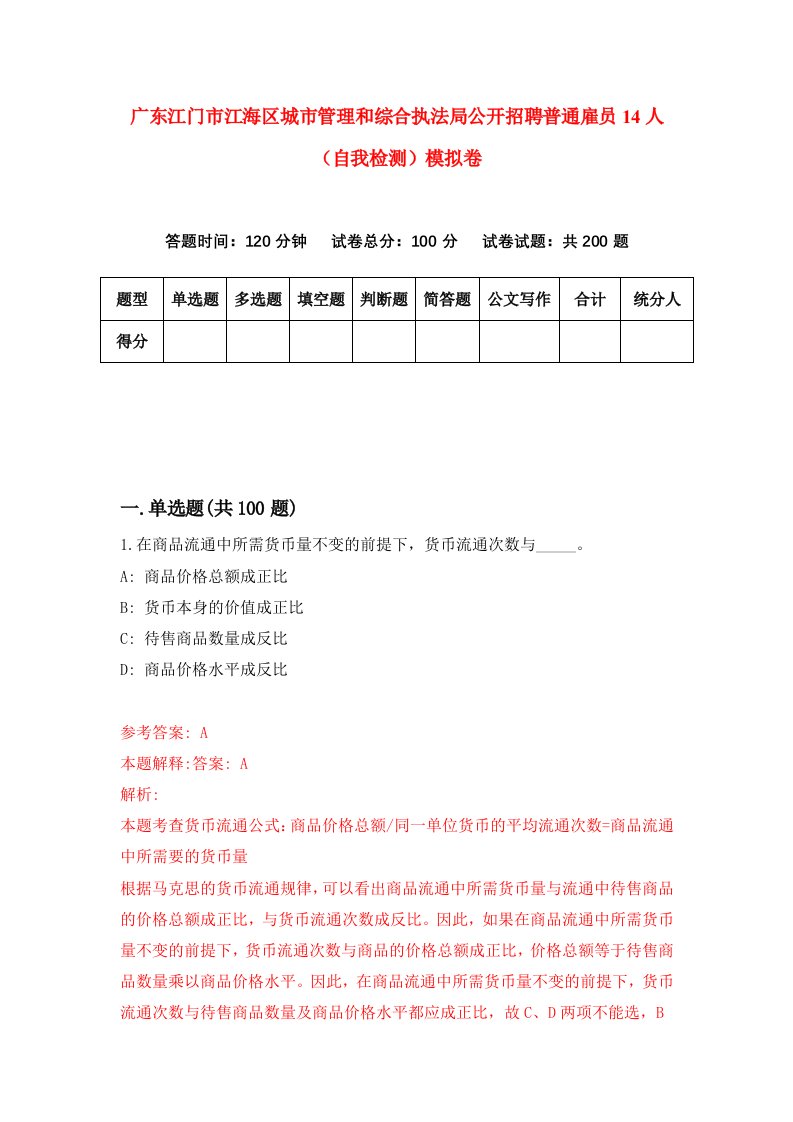 广东江门市江海区城市管理和综合执法局公开招聘普通雇员14人（自我检测）模拟卷

答题时间：120分钟　试卷总分：100分　试卷试题：共200题

| 题型 | 单选题 | 多选题 | 填空题 | 判断题 | 简答题 | 公文写作 | 合计 | 统分人 |
|---|---|---|---|---|---|---|---|---|
| 得分 | | | | | | | | |

一.单选题(共100题)

1.在商品流通中所需货币量不变的前提下，货币流通次数与_____。
A: 商品价格总额成正比
B: 货币本身的价值成正比
C: 待售商品数量成反比
D: 商品价格水平成反比

参考答案: A
本题解释:答案: A
解析:
本题考查货币流通公式:商品价格总额/同一单位货币的平均流通次数=商品流通中所需要的货币量
根据马克思的货币流通规律,可以看出商品流通中所需货币量与流通中待售商品的价格总额成正比，与货币流通次数成反比。因此，如果在商品流通中所需货币量不变的前提下，货币流通次数与商品的价格总额成正比，价格总额等于待售商品数量乘以商品价格水平。因此，在商品流通中所需货币量不变的前提下，货币流通次数与待售商品数量及商品价格水平都应成正比，故C、D两项不能选，B